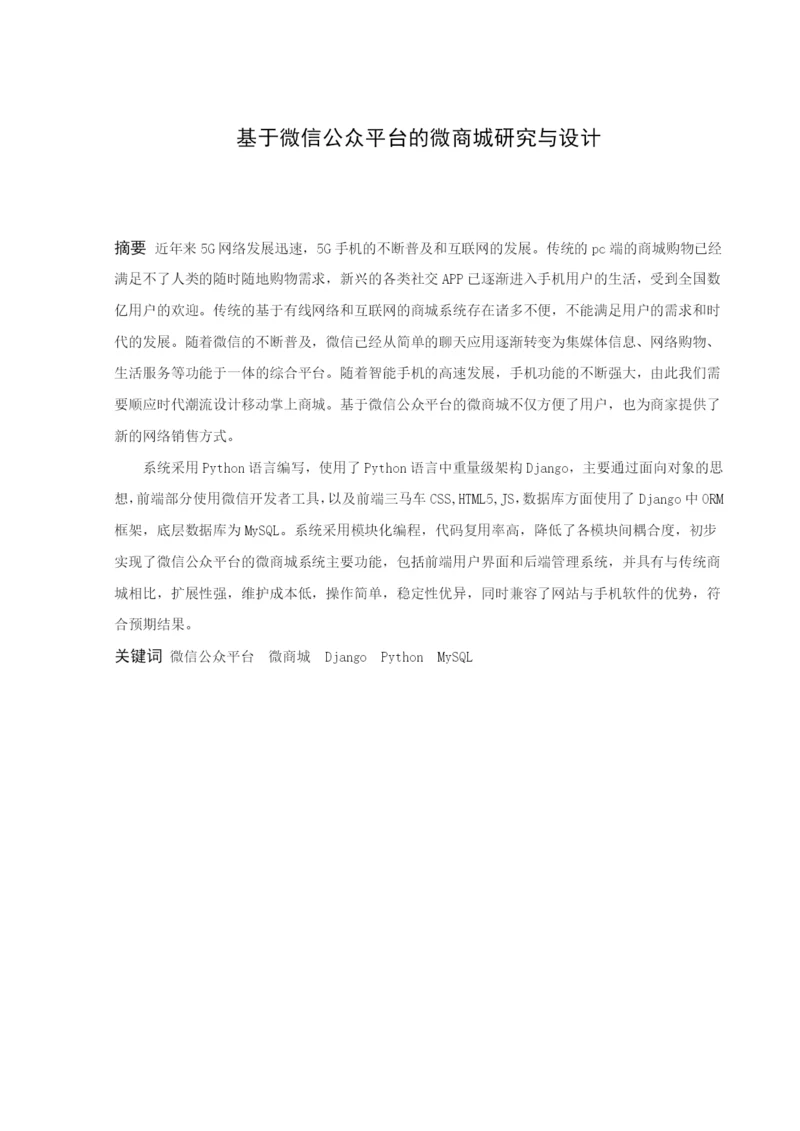 基于微信公众平台的微商城研究与设计

摘要 近年来5G网络发展迅速，5G手机的不断普及和互联网的发展。传统的pc端的商城购物已经满足不了人类的随时随地购物需求，新兴的各类社交APP已逐渐进入手机用户的生活，受到全国数亿用户的欢迎。传统的基于有线网络和互联网的商城系统存在诸多不便，不能满足用户的需求和时代的发展。随着微信的不断普及，微信已经从简单的聊天应用逐渐转变为集媒体信息、网络购物、生活服务等功能于一体的综合平台。随着智能手机的高速发展，手机功能的不断强大，由此我们需要顺应时代潮流设计移动掌上商城。基于微信公众平台的微商城不仅方便了用户，也为商家提供了新的网络销售方式。

系统采用Python语言编写，使用了Python语言中重量级架构Django，主要通过面向对象的思想，前端部分使用微信开发者工具，以及前端三马车CSS,HTML5,JS,数据库方面使用了Django中ORM框架，底层数据库为MySQL。系统采用模块化编程，代码复用率高，降低了各模块间耦合度，初步实现了微信公众平台的微商城系统主要功能，包括前端用户界面和后端管理系统，并具有与传统商城相比，扩展性强，维护成本低，操作简单，稳定性优异，同时兼容了网站与手机软件的优势，符合预期结果。

关键词 微信公众平台 微商城 Django Python MySQL